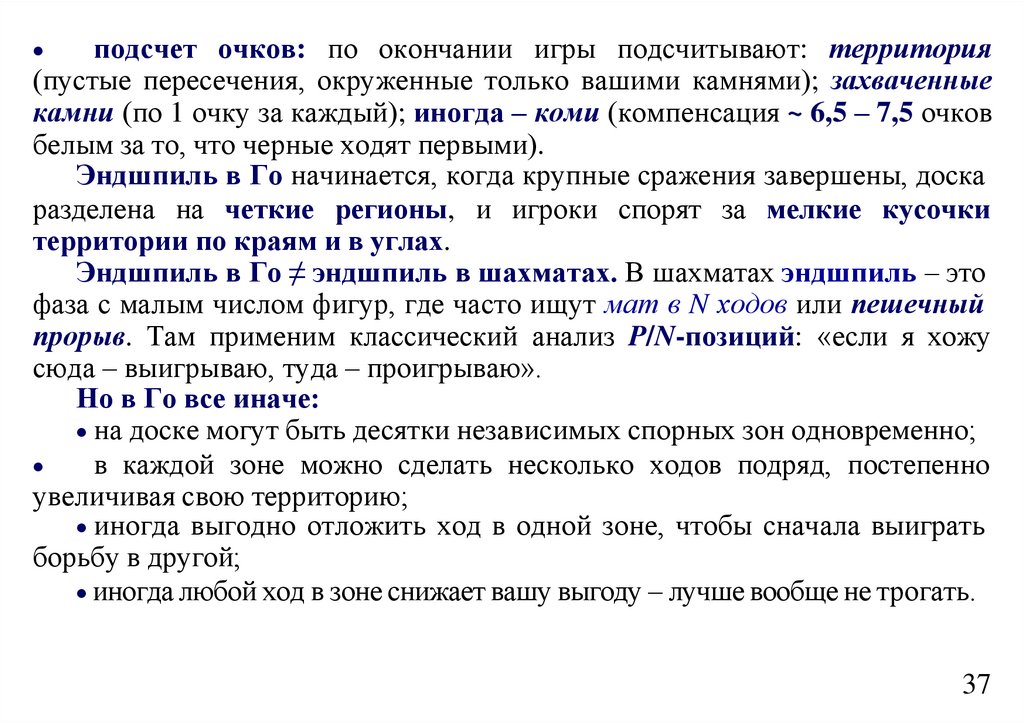 • подсчет очков: по окончании игры подсчитывают: территория (пустые пересечения, окруженные только вашими камнями); захваченные камни (по 1 очку за каждый); иногда – коми (компенсация ~ 6,5 – 7,5 очков белым за то, что черные ходят первыми).

Эндшпиль в Го начинается, когда крупные сражения завершены, доска разделена на четкие регионы, и игроки спорят за мелкие кусочки территории по краям и в углах.

Эндшпиль в Го ≠ эндшпиль в шахматах. В шахматах эндшпиль – это фаза с малым числом фигур, где часто ищут мат в N ходов или пешечный прорыв. Там применим классический анализ P/N-позиций: «если я хожу сюда – выигрываю, туда – проигрываю».

Но в Го все иначе:

• на доске могут быть десятки независимых спорных зон одновременно;

• в каждой зоне можно сделать несколько ходов подряд, постепенно увеличивая свою территорию;

• иногда выгодно отложить ход в одной зоне, чтобы сначала выиграть борьбу в другой;

• иногда любой ход в зоне снижает вашу выгоду – лучше вообще не трогать.

37